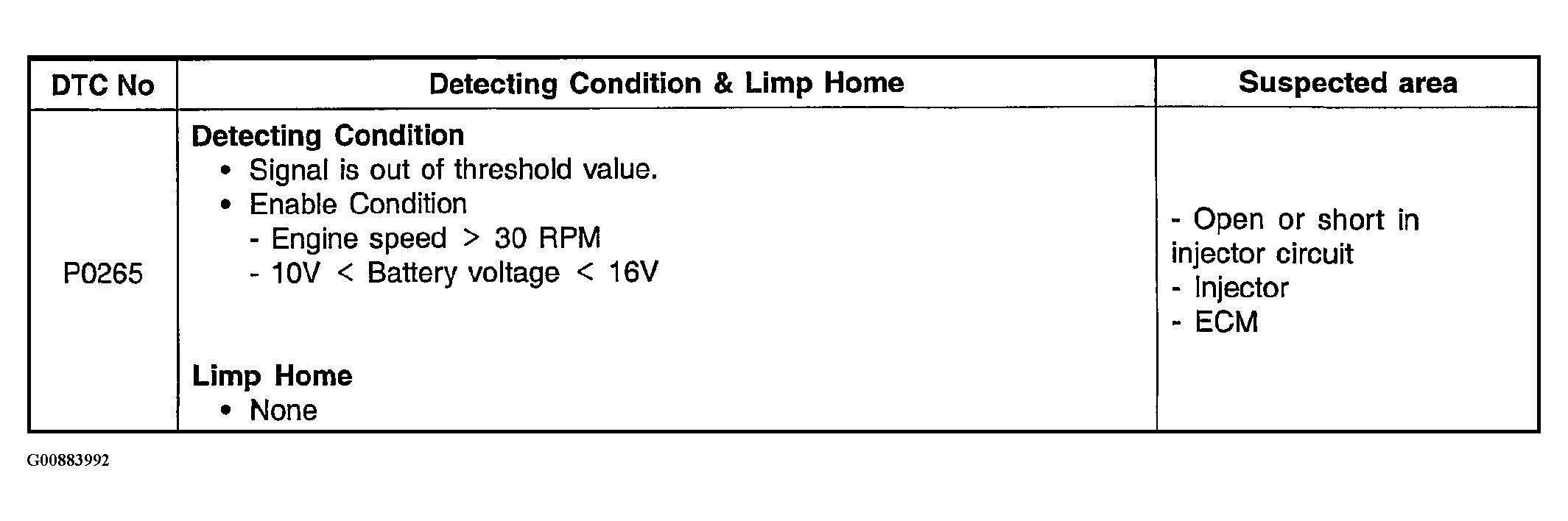 | DTC No | Detecting Condition & Limp Home | Suspected area |
|---|---|---|
| P0265 | Detecting Condition • Signal is out of threshold value. • Enable Condition - Engine speed > 30 RPM - 10V < Battery voltage < 16V Limp Home • None | - Open or short in injector circuit - Injector - ECM |

G00883992